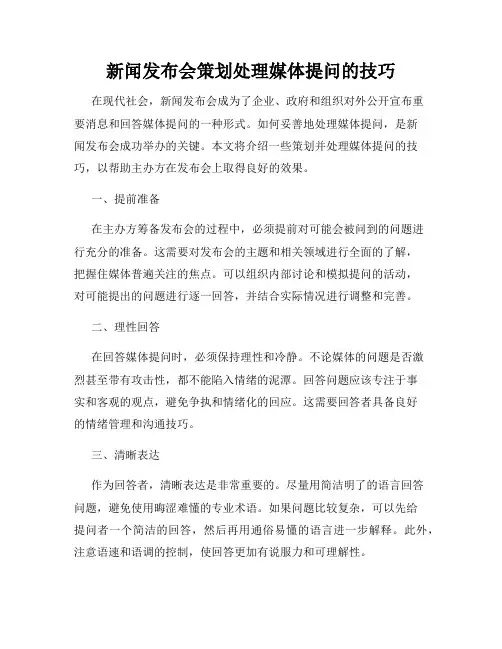 新闻发布会策划处理媒体提问的技巧

在现代社会，新闻发布会成为了企业、政府和组织对外公开宣布重要消息和回答媒体提问的一种形式。如何妥善地处理媒体提问，是新闻发布会成功举办的关键。本文将介绍一些策划并处理媒体提问的技巧，以帮助主办方在发布会上取得良好的效果。

一、提前准备

在主办方筹备发布会的过程中，必须提前对可能会被问到的问题进行充分的准备。这需要对发布会的主题和相关领域进行全面的了解，把握住媒体普遍关注的焦点。可以组织内部讨论和模拟提问的活动，对可能提出的问题进行逐一回答，并结合实际情况进行调整和完善。

二、理性回答

在回答媒体提问时，必须保持理性和冷静。不论媒体的问题是否激烈甚至带有攻击性，都不能陷入情绪的泥潭。回答问题应该专注于事实和客观的观点，避免争执和情绪化的回应。这需要回答者具备良好的情绪管理和沟通技巧。

三、清晰表达

作为回答者，清晰表达是非常重要的。尽量用简洁明了的语言回答问题，避免使用晦涩难懂的专业术语。如果问题比较复杂，可以先给提问者一个简洁的回答，然后再用通俗易懂的语言进一步解释。此外，注意语速和语调的控制，使回答更加有说服力和可理解性。